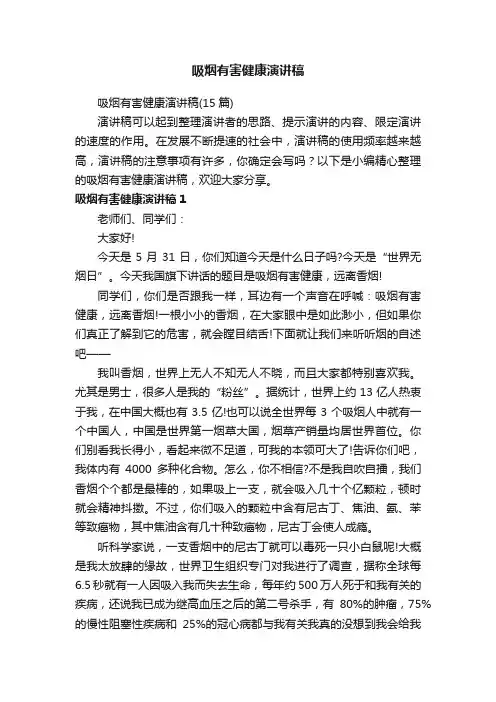 吸烟有害健康演讲稿

吸烟有害健康演讲稿(15 篇)

演讲稿可以起到整理演讲者的思路、提示演讲的内容、限定演讲的速度的作用。在发展不断提速的社会中，演讲稿的使用频率越来越高，演讲稿的注意事项有许多，你确定会写吗？以下是小编精心整理的吸烟有害健康演讲稿，欢迎大家分享。

吸烟有害健康演讲稿 1

老师们、同学们：

大家好!

今天是 5 月 31 日，你们知道今天是什么日子吗?今天是“世界无烟日”。今天我国旗下讲话的题目是吸烟有害健康，远离香烟!

同学们，你们是否跟我一样，耳边有一个声音在呼喊：吸烟有害健康，远离香烟!一根小小的香烟，在大家眼中是如此渺小，但如果你们真正了解到它的危害，就会瞠目结舌!下面就让我们来听听烟的自述吧——

我叫香烟，世界上无人不知无人不晓，而且大家都特别喜欢我。尤其是男士，很多人是我的“粉丝”。据统计，世界上约 13 亿人热衷于我，在中国大概也有 3.5 亿!也可以说全世界每 3 个吸烟人中就有一个中国人，中国是世界第一烟草大国，烟草产销量均居世界首位。你们别看我长得小，看起来微不足道，可我的本领可大了!告诉你们吧，我体内有 4000 多种化合物。怎么，你不相信?不是我自吹自擂，我们香烟个个都是最棒的，如果吸上一支，就会吸入几十个亿颗粒，顿时就会精神抖擞。不过，你们吸入的颗粒中含有尼古丁、焦油、氨、苯等致癌物，其中焦油含有几十种致癌物，尼古丁会使人成瘾。

听科学家说，一支香烟中的尼古丁就可以毒死一只小白鼠呢!大概是我太放肆的缘故，世界卫生组织专门对我进行了调查，据称全球每 6.5 秒就有一人因吸入我而失去生命，每年约 500 万人死于和我有关的疾病，还说我已成为继高血压之后的第二号杀手，有 80%的肿瘤，75%的慢性阻塞性疾病和 25%的冠心病都与我有关我真的没想到我会给我